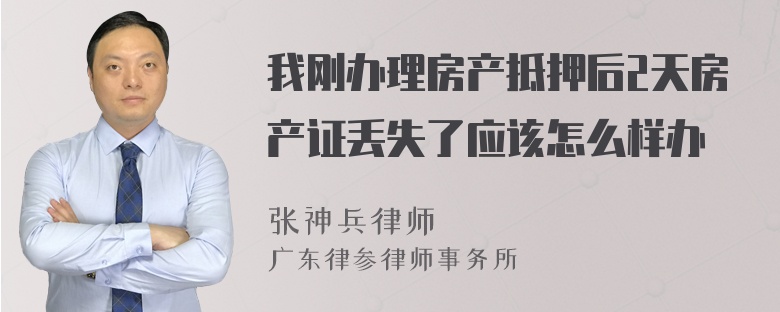 我刚办理房产抵押后2天房产证丢失了应该怎么样办

张神兵律师
广东律参律师事务所